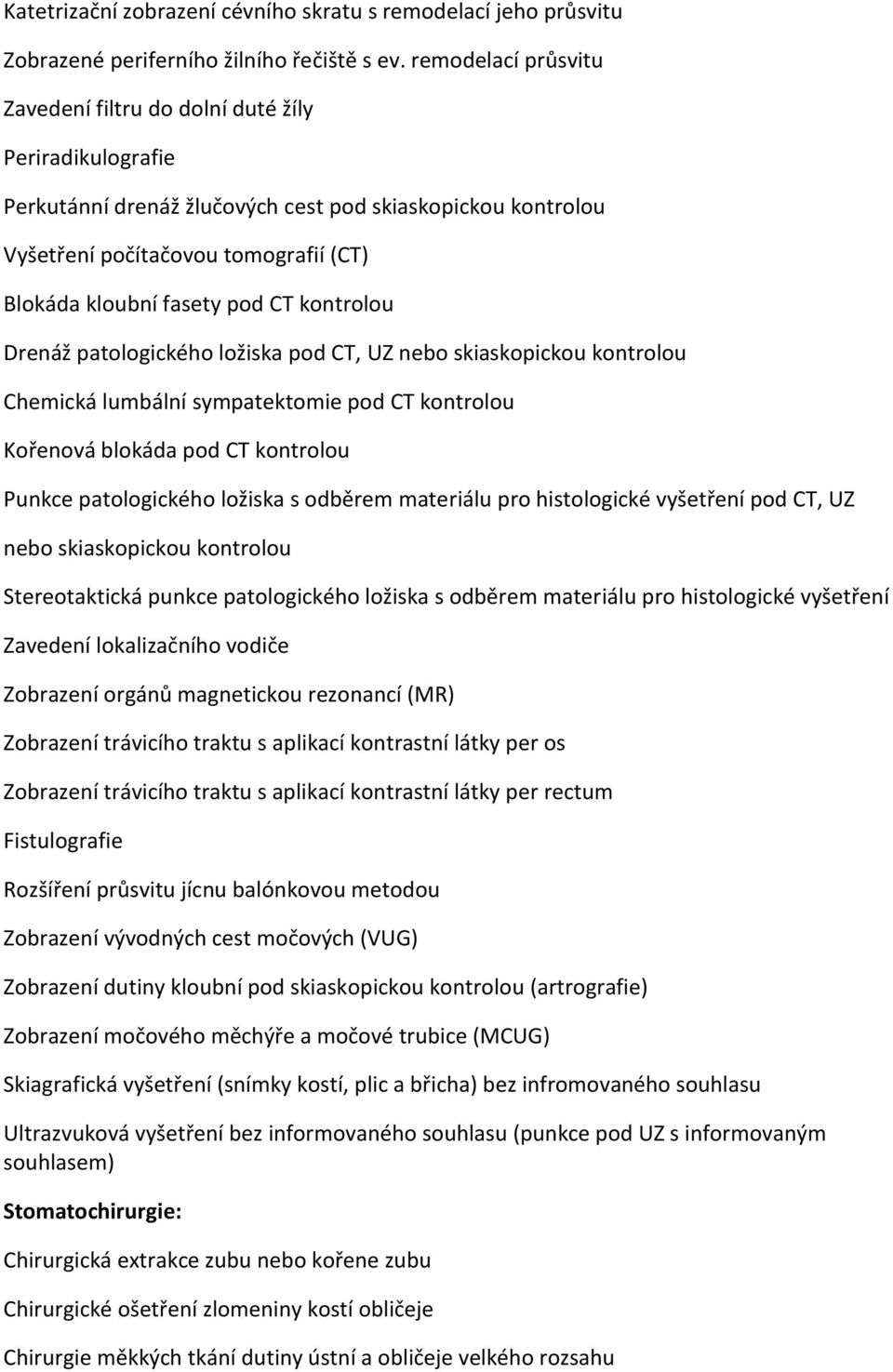 Katetrizační zobrazení cévního skratu s remodelací jeho průsvitu

Zobrazené periferního žilního řečiště s ev. remodelací průsvitu

Zavedení filtru do dolní duté žíly

Periradikulografie

Perkutánní drenáž žlučových cest pod skiaskopickou kontrolou

Vyšetření počítačovou tomografií (CT)

Blokáda kloubní fasety pod CT kontrolou

Drenáž patologického ložiska pod CT, UZ nebo skiaskopickou kontrolou

Chemická lumbální sympatektomie pod CT kontrolou

Kořenová blokáda pod CT kontrolou

Punkce patologického ložiska s odběrem materiálu pro histologické vyšetření pod CT, UZ nebo skiaskopickou kontrolou

Stereotaktická punkce patologického ložiska s odběrem materiálu pro histologické vyšetření

Zavedení lokalizačního vodiče

Zobrazení orgánů magnetickou rezonancí (MR)

Zobrazení trávicího traktu s aplikací kontrastní látky per os

Zobrazení trávicího traktu s aplikací kontrastní látky per rectum

Fistulografie

Rozšíření průsvitu jícnu balónkovou metodou

Zobrazení vývodných cest močových (VUG)

Zobrazení dutiny kloubní pod skiaskopickou kontrolou (artrografie)

Zobrazení močového měchýře a močové trubice (MCUG)

Skiagrafická vyšetření (snímky kostí, plic a břicha) bez infromovaného souhlasu

Ultrazvuková vyšetření bez informovaného souhlasu (punkce pod UZ s informovaným souhlasem)

Stomatochirurgie:

Chirurgická extrakce zubu nebo kořene zubu

Chirurgické ošetření zlomeniny kostí obličeje

Chirurgie měkkých tkání dutiny ústní a obličeje velkého rozsahu